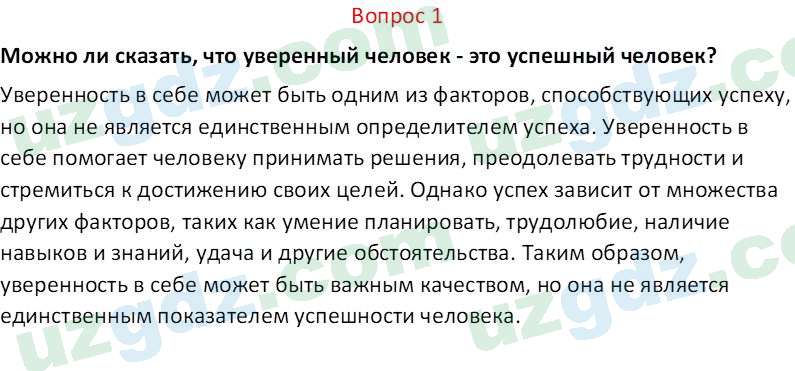 Вопрос 1

Можно ли сказать, что уверенный человек - это успешный человек?

Уверенность в себе может быть одним из факторов, способствующих успеху, но она не является единственным определителем успеха. Уверенность в себе помогает человеку принимать решения, преодолевать трудности и стремиться к достижению своих целей. Однако успех зависит от множества других факторов, таких как умение планировать, трудолюбие, наличие навыков и знаний, удача и другие обстоятельства. Таким образом, уверенность в себе может быть важным качеством, но она не является единственным показателем успешности человека.

uzgdz.com uzgdz.com uzgdz.com uzgdz.com